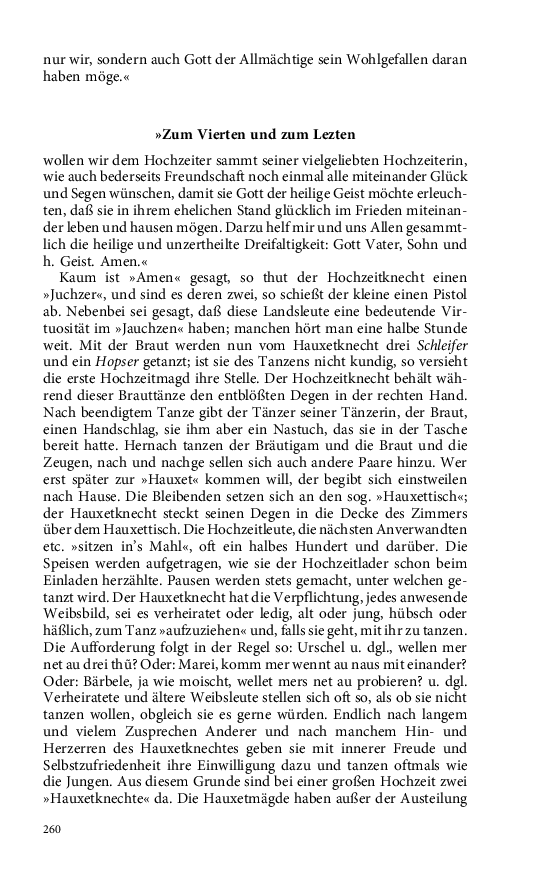 nur wir, sondern auch Gott der Allmächtige sein Wohlgefallen daran haben möge.«

»Zum Vierten und zum Lezten

wollen wir dem Hochzeiter sammt seiner vielgeliebten Hochzeiterin, wie auch bederseits Freundschaft noch einmal alle miteinander Glück und Segen wünschen, damit sie Gott der heilige Geist möchte erleuchten, daß sie in ihrem ehelichen Stand glücklich im Frieden miteinander leben und hausen mögen. Darzu helf mir und uns Allen gesammtlich die heilige und unzertheilte Dreifaltigkeit: Gott Vater, Sohn und h. Geist. Amen.«

Kaum ist »Amen« gesagt, so thut der Hochzeitknecht einen »Juchzer«, und sind es deren zwei, so schießt der kleine einen Pistol ab. Nebenbei sei gesagt, daß diese Landsleute eine bedeutende Virtuosität im »Jauchzen« haben; manchen hört man eine halbe Stunde weit. Mit der Braut werden nun vom Hauxetknecht drei Schleifer und ein Hopser getanzt; ist sie des Tanzens nicht kundig, so versieht die erste Hochzeitmagd ihre Stelle. Der Hochzeitknecht behält während dieser Brauttänze den entblößten Degen in der rechten Hand. Nach beendigtem Tanze gibt der Tänzer seiner Tänzerin, der Braut, einen Handschlag, sie ihm aber ein Nastuch, das sie in der Tasche bereit hatte. Hernach tanzen der Bräutigam und die Braut und die Zeugen, nach und nachge sellen sich auch andere Paare hinzu. Wer erst später zur »Hauxet« kommen will, der begibt sich einstweilen nach Hause. Die Bleibenden setzen sich an den sog. »Hauxettisch«; der Hauxetknecht steckt seinen Degen in die Decke des Zimmers über dem Hauxettisch. Die Hochzeitleute, die nächsten Anverwandten etc. »sitzen in's Mahl«, oft ein halbes Hundert und darüber. Die Speisen werden aufgetragen, wie sie der Hochzeitlader schon beim Einladen herzählte. Pausen werden stets gemacht, unter welchen getanzt wird. Der Hauxetknecht hat die Verpflichtung, jedes anwesende Weibsbild, sei es verheiratet oder ledig, alt oder jung, hübsch oder häßlich, zum Tanz »aufzuziehen« und, falls sie geht, mit ihr zu tanzen. Die Aufforderung folgt in der Regel so: Urschel u. dgl., wellen mer net au drei thü? Oder: Marei, komm mer wennt au naus mit einander? Oder: Bärbele, ja wie moischt, wellet mers net au probieren? u. dgl. Verheiratete und ältere Weibsleute stellen sich oft so, als ob sie nicht tanzen wollen, obgleich sie es gerne würden. Endlich nach langem und vielem Zusprechen Anderer und nach manchem Hin- und Herzerren des Hauxetknechtes geben sie mit innerer Freude und Selbstzufriedenheit ihre Einwilligung dazu und tanzen oftmals wie die Jungen. Aus diesem Grunde sind bei einer großen Hochzeit zwei »Hauxetknechte« da. Die Hauxetmägde haben außer der Austeilung

260